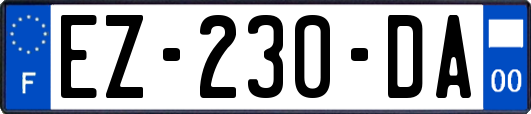 F
EZ-230-DA
00